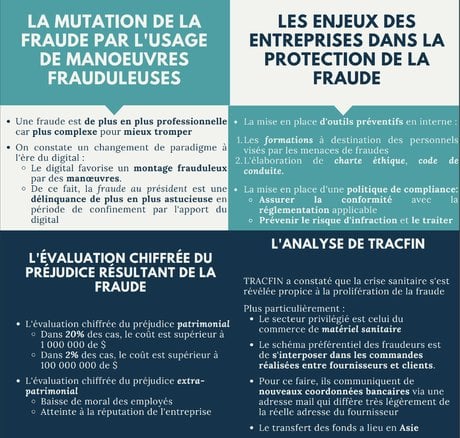 LA MUTATION DE LA FRAUDE PAR L'USAGE DE MANOEUVRES FRAUDULEUSES

• Une fraude est de plus en plus professionnelle car plus complexe pour mieux tromper
• On constate un changement de paradigme à l'ère du digital :
◦ Le digital favorise un montage frauduleux par des manœuvres.
◦ De ce fait, la fraude au président est une délinquance de plus en plus astucieuse en période de confinement par l'apport du digital

LES ENJEUX DES ENTREPRISES DANS LA PROTECTION DE LA FRAUDE

• La mise en place d'outils préventifs en interne :
1. Les formations à destination des personnels visés par les menaces de fraudes
2. L'élaboration de charte éthique, code de conduite.
• La mise en place d'une politique de compliance:
◦ Assurer la conformité avec la réglementation applicable
◦ Prévenir le risque d'infraction et le traiter

L'ÉVALUATION CHIFFRÉE DU PRÉJUDICE RÉSULTANT DE LA FRAUDE

• L'évaluation chiffrée du préjudice patrimonial
◦ Dans 20% des cas, le coût est supérieur à 1 000 000 de $
◦ Dans 2% des cas, le coût est supérieur à 100 000 000 de $
• L'évaluation chiffrée du préjudice extra-patrimonial
◦ Baisse de moral des employés
◦ Atteinte à la réputation de l'entreprise

L'ANALYSE DE TRACFIN

TRACFIN a constaté que la crise sanitaire s'est révélée propice à la prolifération de la fraude

Plus particulièrement :
• Le secteur privilégié est celui du commerce de matériel sanitaire
• Le schéma préférentiel des fraudeurs est de s'interposer dans les commandes réalisées entre fournisseurs et clients.
• Pour ce faire, ils communiquent de nouveaux coordonnées bancaires via une adresse mail qui diffère très légèrement de la réelle adresse du fournisseur
• Le transfert des fonds a lieu en Asie